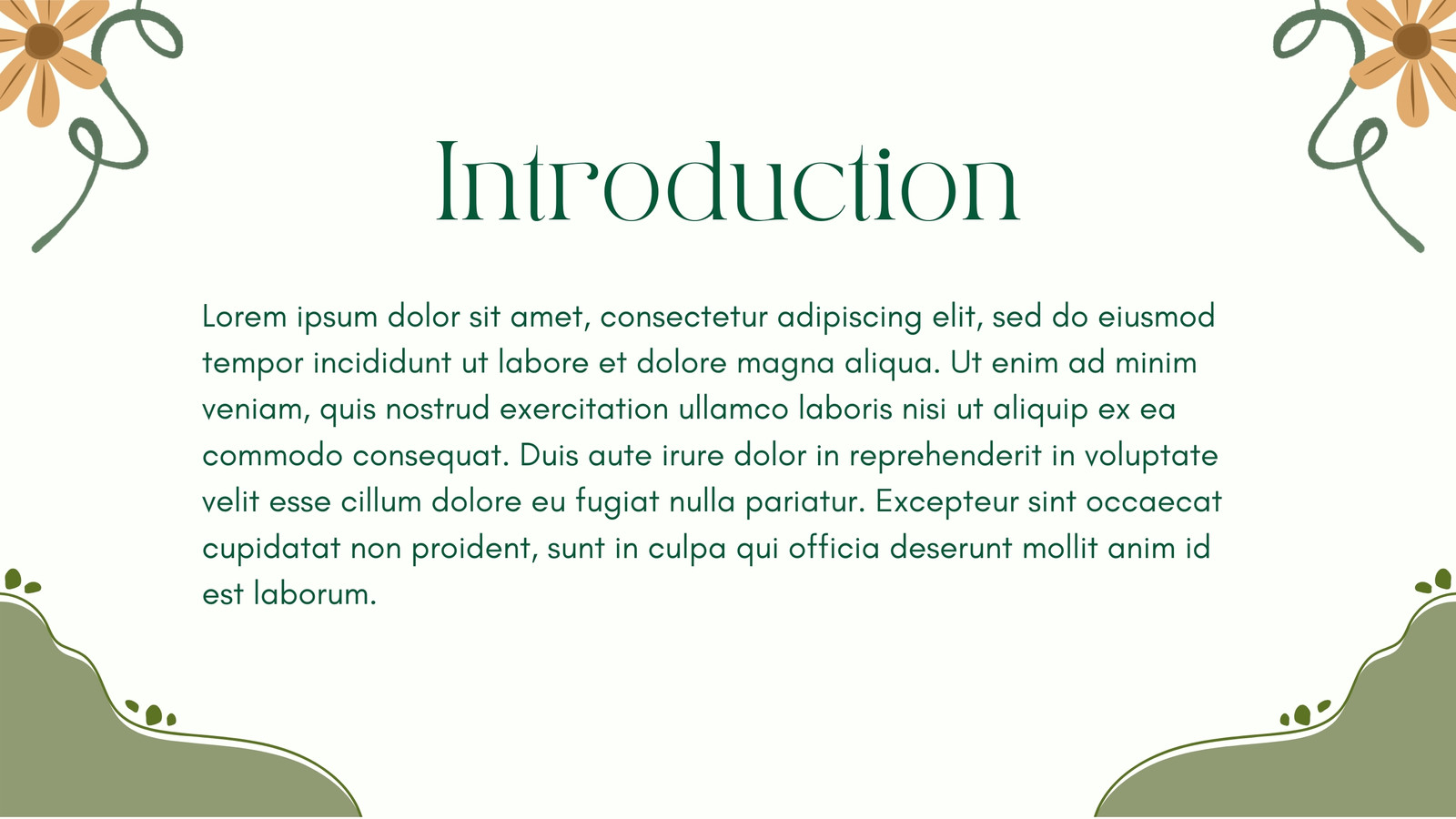 Introduction

Lorem ipsum dolor sit amet, consectetur adipiscing elit, sed do eiusmod tempor incididunt ut labore et dolore magna aliqua. Ut enim ad minim veniam, quis nostrud exercitation ullamco laboris nisi ut aliquip ex ea commodo consequat. Duis aute irure dolor in reprehenderit in voluptate velit esse cillum dolore eu fugiat nulla pariatur. Excepteur sint occaecat cupidatat non proident, sunt in culpa qui officia deserunt mollit anim id est laborum.